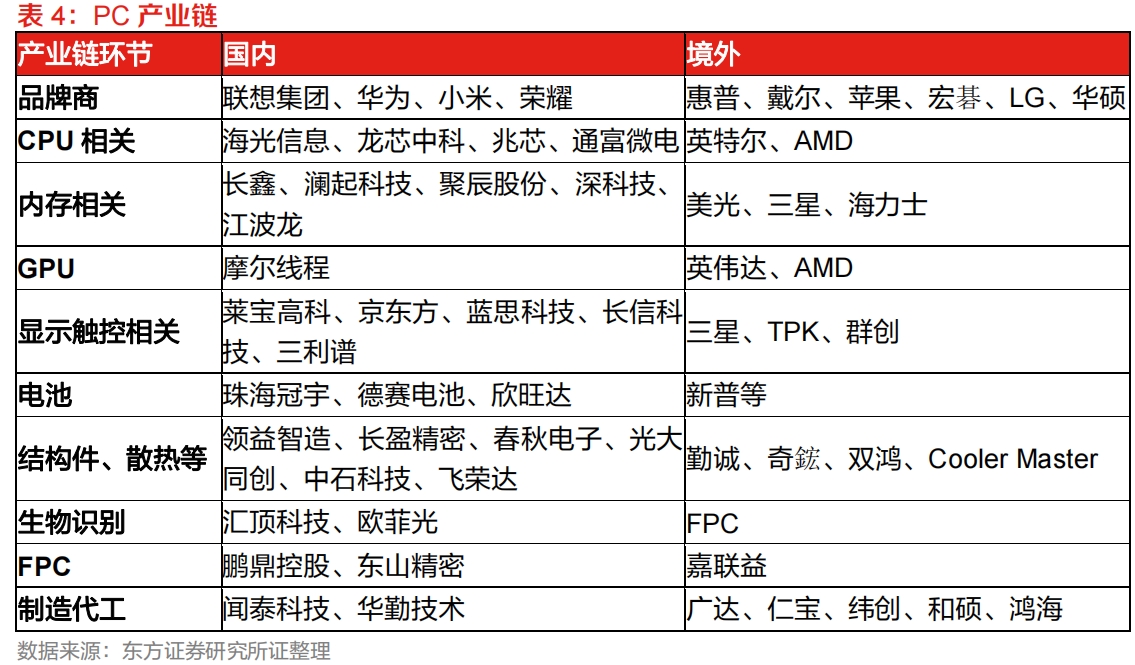 表4：PC产业链

| 产业链环节 | 国内 | 境外 |
|---|---|---|
| 品牌商 | 联想集团、华为、小米、荣耀 | 惠普、戴尔、苹果、宏碁、LG、华硕 |
| CPU相关 | 海光信息、龙芯中科、兆芯、通富微电 | 英特尔、AMD |
| 内存相关 | 长鑫、澜起科技、聚辰股份、深科技、江波龙 | 美光、三星、海力士 |
| GPU | 摩尔线程 | 英伟达、AMD |
| 显示触控相关 | 莱宝高科、京东方、蓝思科技、长信科技、三利谱 | 三星、TPK、群创 |
| 电池 | 珠海冠宇、德赛电池、欣旺达 | 新普等 |
| 结构件、散热等 | 领益智造、长盈精密、春秋电子、光大同创、中石科技、飞荣达 | 勤诚、奇鋐、双鸿、Cooler Master |
| 生物识别 | 汇顶科技、欧菲光 | FPC |
| FPC | 鹏鼎控股、东山精密 | 嘉联益 |
| 制造代工 | 闻泰科技、华勤技术 | 广达、仁宝、纬创、和硕、鸿海 |

数据来源：东方证券研究所证整理